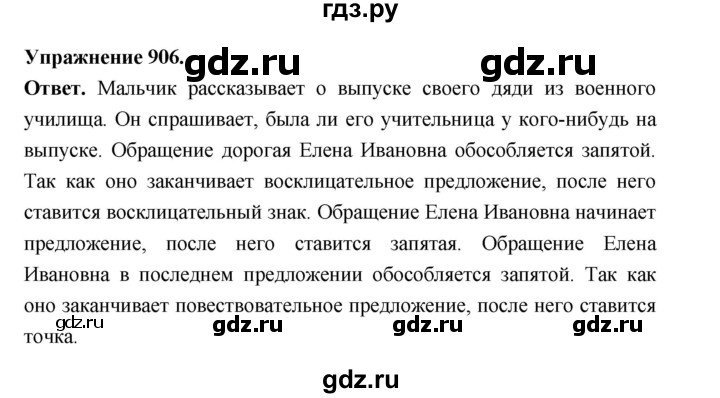 гдз.ру

Упражнение 906. gdz.ru gdz.ru

Ответ. Мальчик рассказывает о выпуске своего дяди из военного училища. Он спрашивает, была ли его учительница у кого-нибудь на выпуске. Обращение дорогая Елена Ивановна обособляется запятой. Так как оно заканчивает восклицательное предложение, после него ставится восклицательный знак. Обращение Елена Ивановна начинает предложение, после него ставится запятая. Обращение Елена Ивановна в последнем предложении обособляется запятой. Так как оно заканчивает повествовательное предложение, после него ставится точка.

gdz.ru gdz.ru gdz.ru gdz.ru

gdz.ru